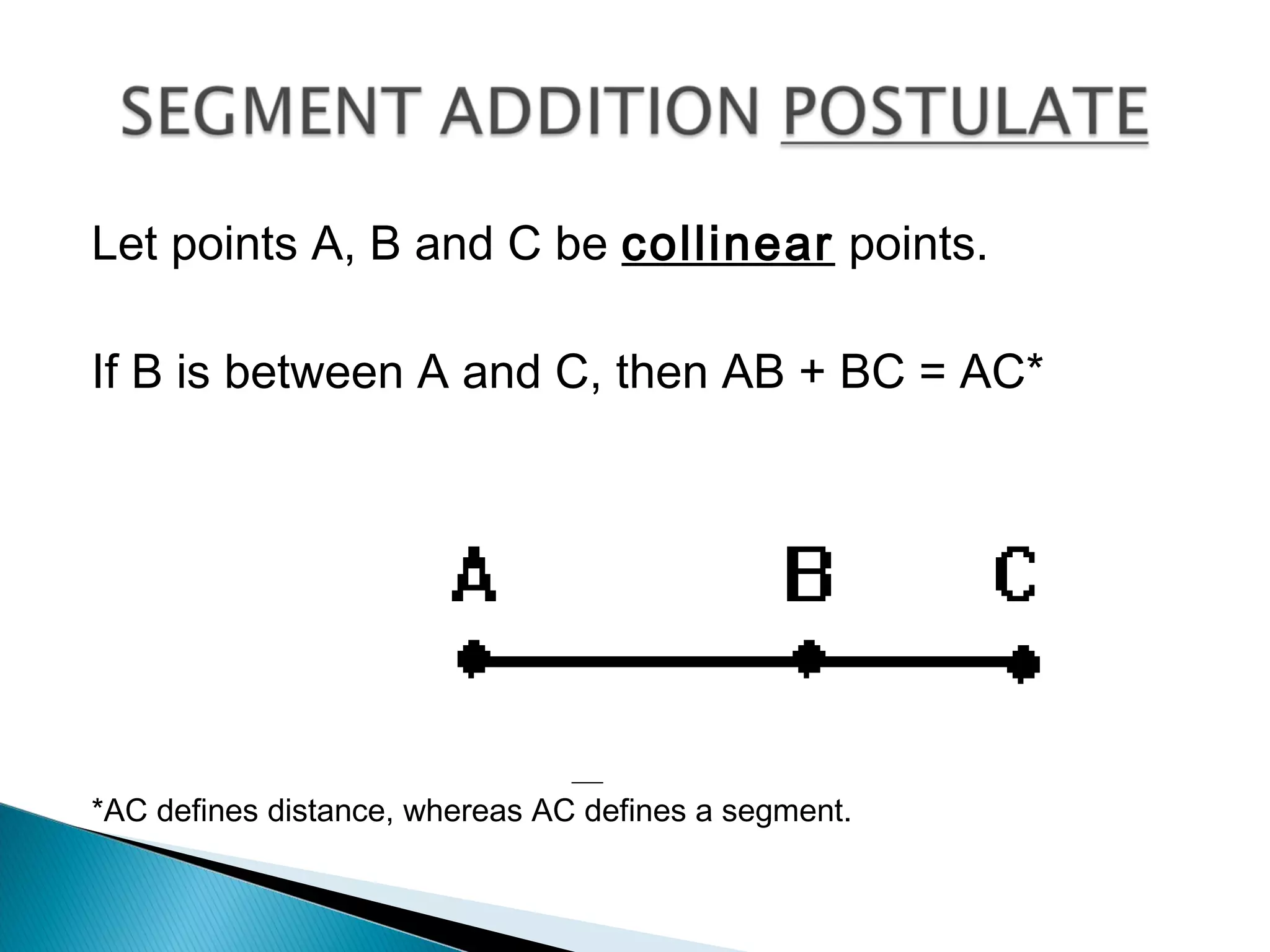 SEGMENT ADDITION POSTULATE

Let points A, B and C be collinear points.

If B is between A and C, then AB + BC = AC*

A B C

*AC defines distance, whereas $\overline{AC}$ defines a segment.